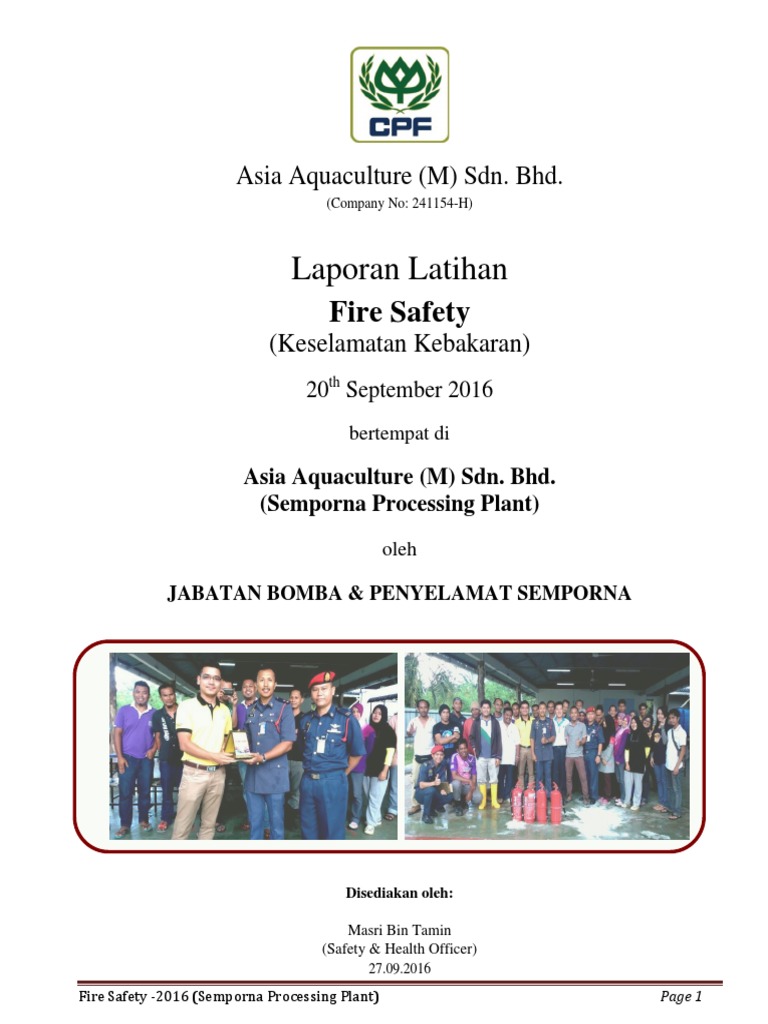 CPF

Asia Aquaculture (M) Sdn. Bhd.
(Company No: 241154-H)

Laporan Latihan
Fire Safety
(Keselamatan Kebakaran)

20$^{th}$ September 2016

bertempat di

Asia Aquaculture (M) Sdn. Bhd.
(Semporna Processing Plant)

oleh

JABATAN BOMBA & PENYELAMAT SEMPORNA

Disediakan oleh:

Masri Bin Tamin
(Safety & Health Officer)
27.09.2016

Fire Safety -2016 (Semporna Processing Plant) Page 1